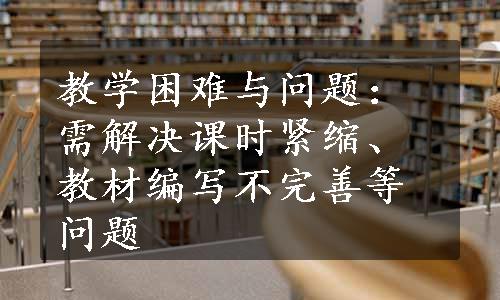 教学困难与问题：需解决课时紧缩、教材编写不完善等问题